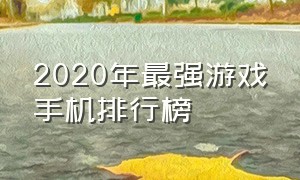 2020年最强游戏手机排行榜